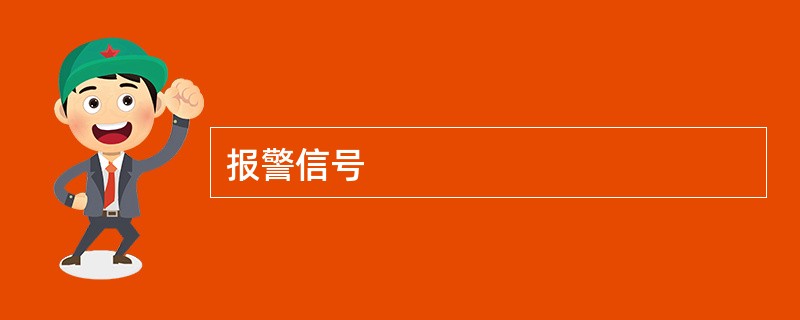 报警信号